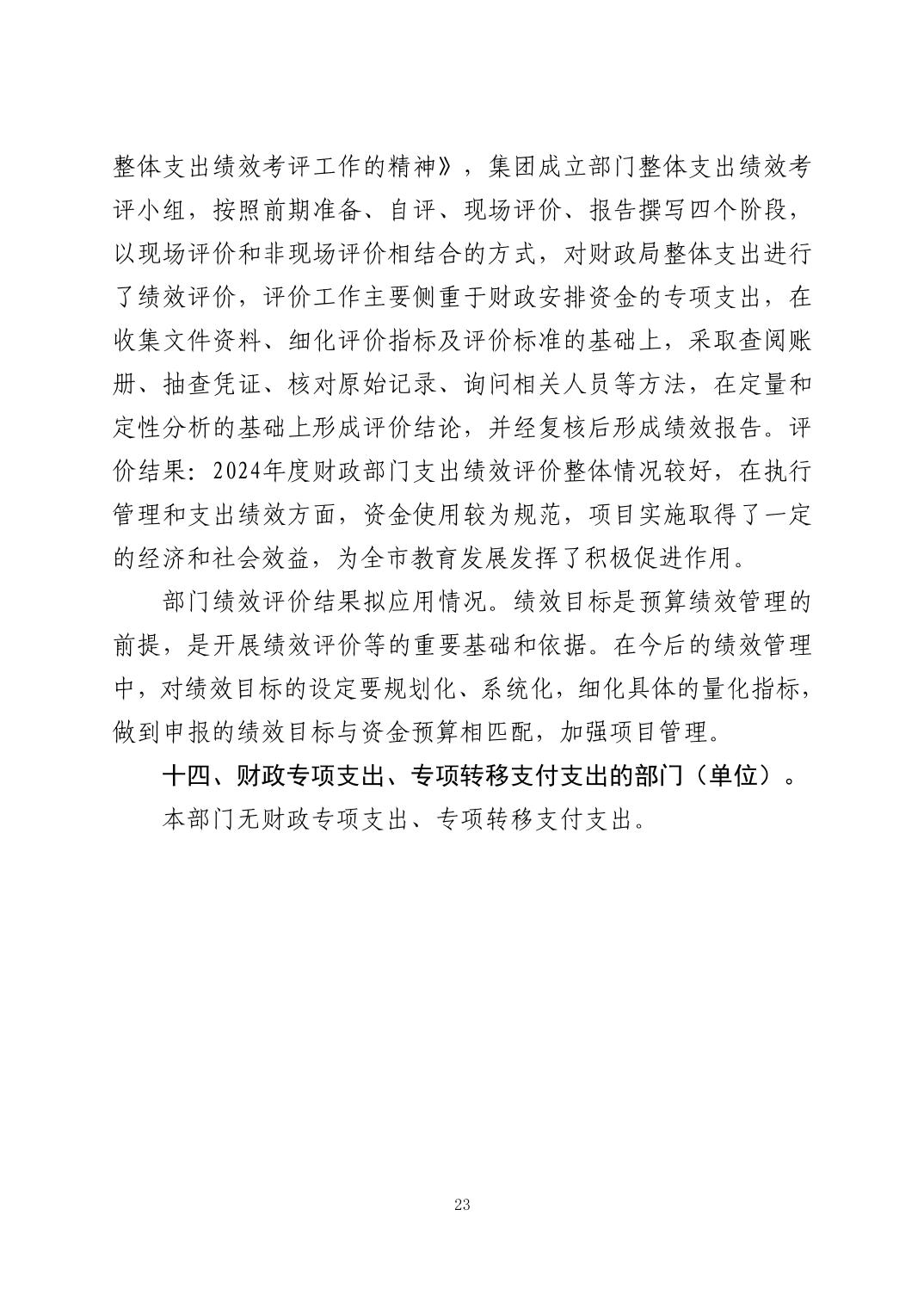 整体支出绩效考评工作的精神》，集团成立部门整体支出绩效考评小组，按照前期准备、自评、现场评价、报告撰写四个阶段，以现场评价和非现场评价相结合的方式，对财政局整体支出进行了绩效评价，评价工作主要侧重于财政安排资金的专项支出，在收集文件资料、细化评价指标及评价标准的基础上，采取查阅账册、抽查凭证、核对原始记录、询问相关人员等方法，在定量和定性分析的基础上形成评价结论，并经复核后形成绩效报告。评价结果：2024年度财政部门支出绩效评价整体情况较好，在执行管理和支出绩效方面，资金使用较为规范，项目实施取得了一定的经济和社会效益，为全市教育发展发挥了积极促进作用。

部门绩效评价结果拟应用情况。绩效目标是预算绩效管理的前提，是开展绩效评价等的重要基础和依据。在今后的绩效管理中，对绩效目标的设定要规划化、系统化，细化具体的量化指标，做到申报的绩效目标与资金预算相匹配，加强项目管理。

十四、财政专项支出、专项转移支付支出的部门（单位）。

本部门无财政专项支出、专项转移支付支出。

23